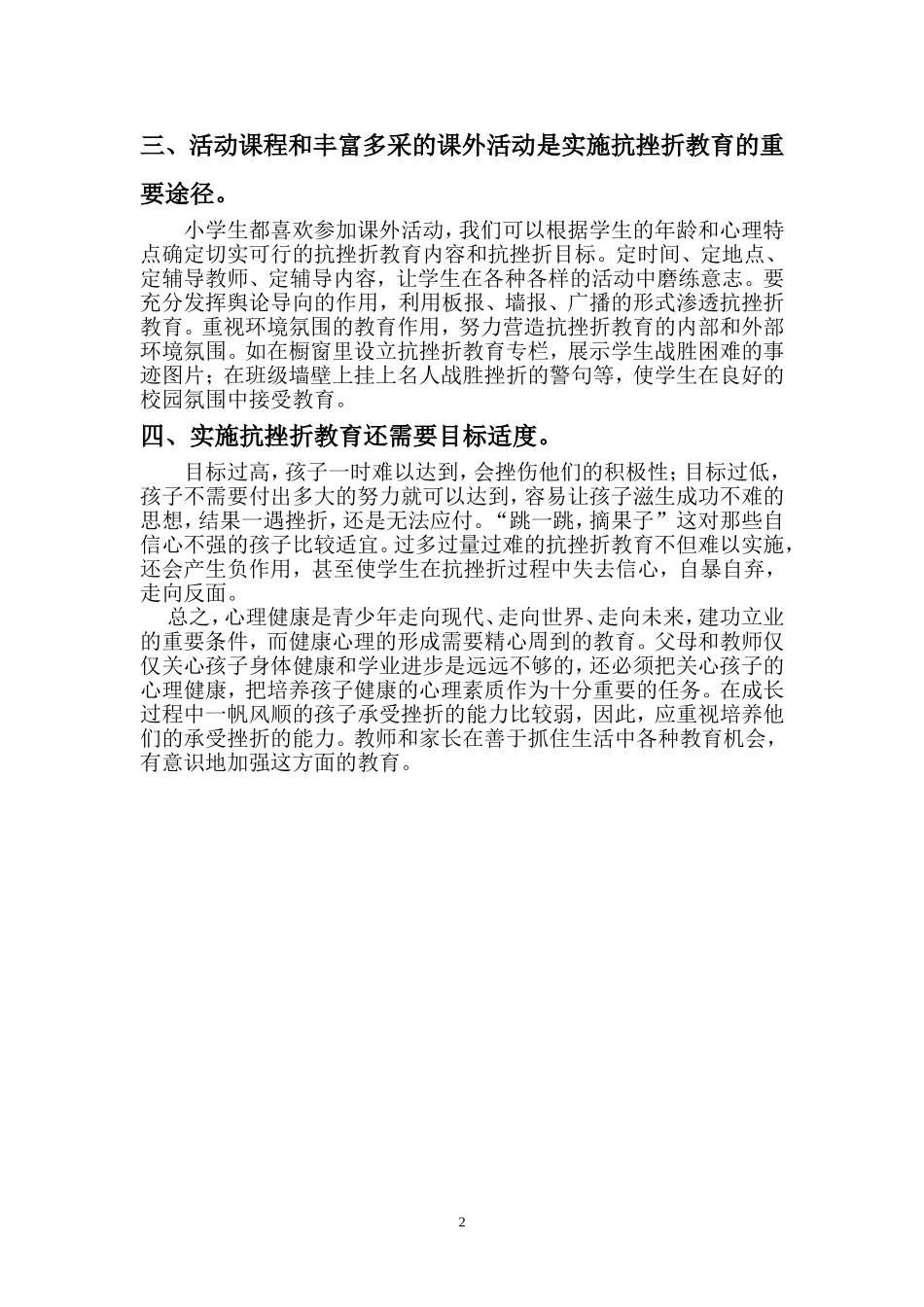 三、活动课程和丰富多采的课外活动是实施抗挫折教育的重要途径。

小学生都喜欢参加课外活动，我们可以根据学生的年龄和心理特点确定切实可行的抗挫折教育内容和抗挫折目标。定时间、定地点、定辅导教师、定辅导内容，让学生在各种各样的活动中磨练意志。要充分发挥舆论导向的作用，利用板报、墙报、广播的形式渗透抗挫折教育。重视环境氛围的教育作用，努力营造抗挫折教育的内部和外部环境氛围。如在橱窗里设立抗挫折教育专栏，展示学生战胜困难的事迹图片；在班级墙壁上挂上名人战胜挫折的警句等，使学生在良好的校园氛围中接受教育。

四、实施抗挫折教育还需要目标适度。

目标过高，孩子一时难以达到，会挫伤他们的积极性；目标过低，孩子不需要付出多大的努力就可以达到，容易让孩子滋生成功不难的思想，结果一遇挫折，还是无法应付。“跳一跳，摘果子”这对那些自信心不强的孩子比较适宜。过多过量过难的抗挫折教育不但难以实施，还会产生负作用，甚至使学生在抗挫折过程中失去信心，自暴自弃，走向反面。

总之，心理健康是青少年走向现代、走向世界、走向未来，建功立业的重要条件，而健康心理的形成需要精心周到的教育。父母和教师仅仅关心孩子身体健康和学业进步是远远不够的，还必须把关心孩子的心理健康，把培养孩子健康的心理素质作为十分重要的任务。在成长过程中一帆风顺的孩子承受挫折的能力比较弱，因此，应重视培养他们的承受挫折的能力。教师和家长在善于抓住生活中各种教育机会，有意识地加强这方面的教育。

2